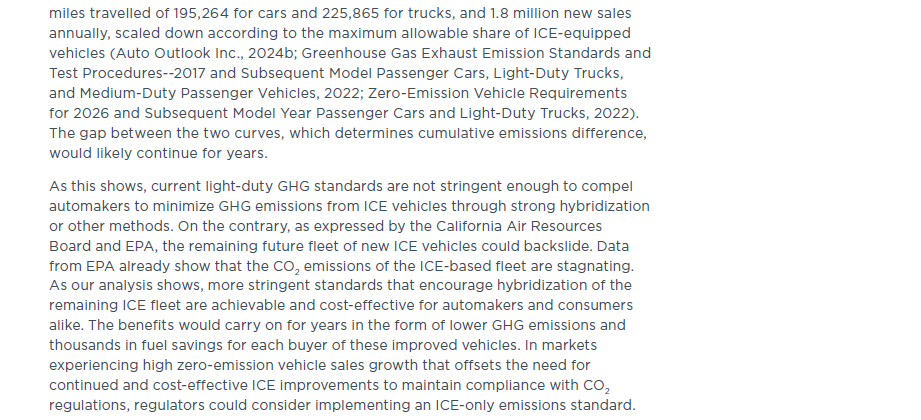 miles travelled of 195,264 for cars and 225,865 for trucks, and 1.8 million new sales annually, scaled down according to the maximum allowable share of ICE-equipped vehicles (Auto Outlook Inc., 2024b; Greenhouse Gas Exhaust Emission Standards and Test Procedures--2017 and Subsequent Model Passenger Cars, Light-Duty Trucks, and Medium-Duty Passenger Vehicles, 2022; Zero-Emission Vehicle Requirements for 2026 and Subsequent Model Year Passenger Cars and Light-Duty Trucks, 2022). The gap between the two curves, which determines cumulative emissions difference, would likely continue for years.

As this shows, current light-duty GHG standards are not stringent enough to compel automakers to minimize GHG emissions from ICE vehicles through strong hybridization or other methods. On the contrary, as expressed by the California Air Resources Board and EPA, the remaining future fleet of new ICE vehicles could backslide. Data from EPA already show that the $CO_2$ emissions of the ICE-based fleet are stagnating. As our analysis shows, more stringent standards that encourage hybridization of the remaining ICE fleet are achievable and cost-effective for automakers and consumers alike. The benefits would carry on for years in the form of lower GHG emissions and thousands in fuel savings for each buyer of these improved vehicles. In markets experiencing high zero-emission vehicle sales growth that offsets the need for continued and cost-effective ICE improvements to maintain compliance with $CO_2$ regulations, regulators could consider implementing an ICE-only emissions standard.